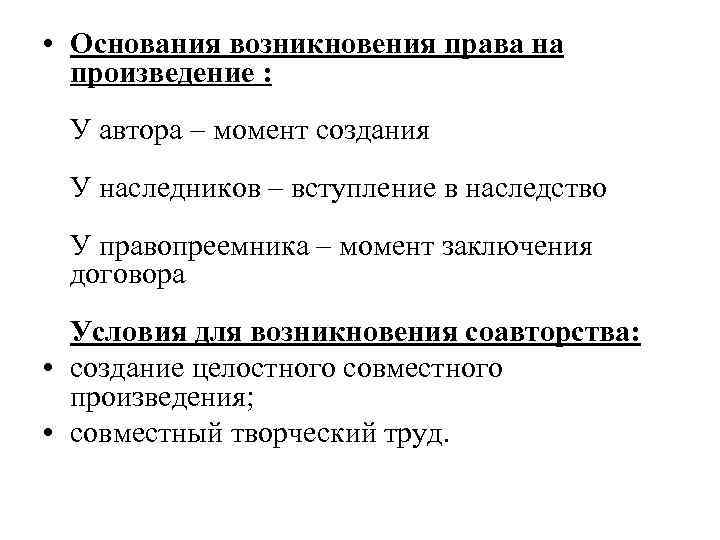 • Основания возникновения права на произведение :

У автора – момент создания

У наследников – вступление в наследство

У правопреемника – момент заключения договора

Условия для возникновения соавторства:

• создание целостного совместного произведения;
• совместный творческий труд.